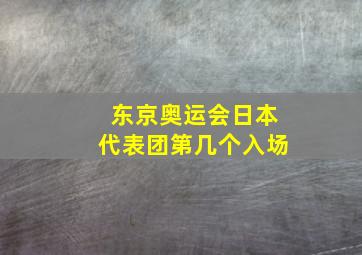 东京奥运会日本代表团第几个入场